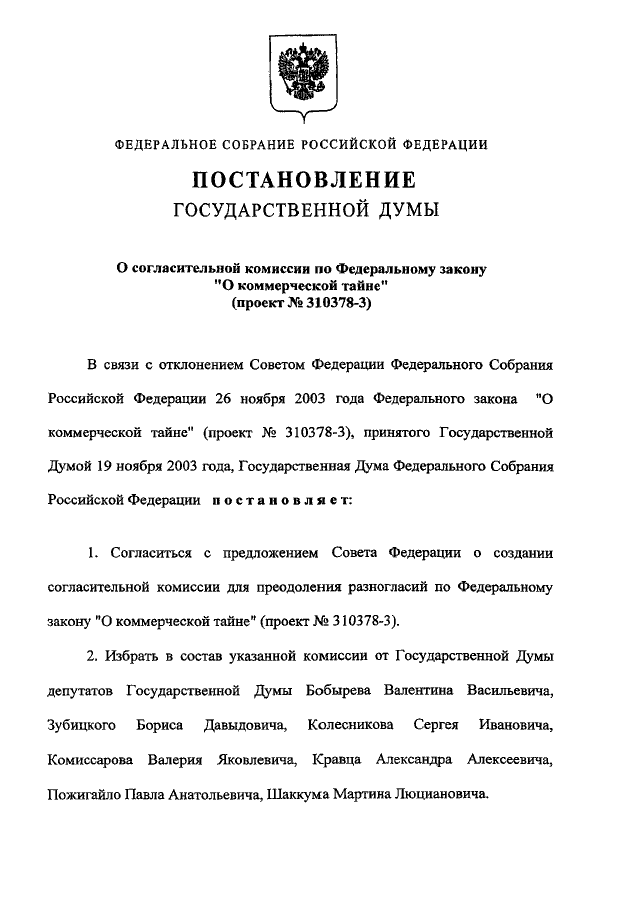 ФЕДЕРАЛЬНОЕ СОБРАНИЕ РОССИЙСКОЙ ФЕДЕРАЦИИ

ПОСТАНОВЛЕНИЕ
ГОСУДАРСТВЕННОЙ ДУМЫ

О согласительной комиссии по Федеральному закону "О коммерческой тайне" (проект № 310378-3)

В связи с отклонением Советом Федерации Федерального Собрания Российской Федерации 26 ноября 2003 года Федерального закона "О коммерческой тайне" (проект № 310378-3), принятого Государственной Думой 19 ноября 2003 года, Государственная Дума Федерального Собрания Российской Федерации постановляет:

1. Согласиться с предложением Совета Федерации о создании согласительной комиссии для преодоления разногласий по Федеральному закону "О коммерческой тайне" (проект № 310378-3).

2. Избрать в состав указанной комиссии от Государственной Думы депутатов Государственной Думы Бобырева Валентина Васильевича, Зубицкого Бориса Давыдовича, Колесникова Сергея Ивановича, Комиссарова Валерия Яковлевича, Кравца Александра Алексеевича, Пожигайло Павла Анатольевича, Шаккума Мартина Люциановича.